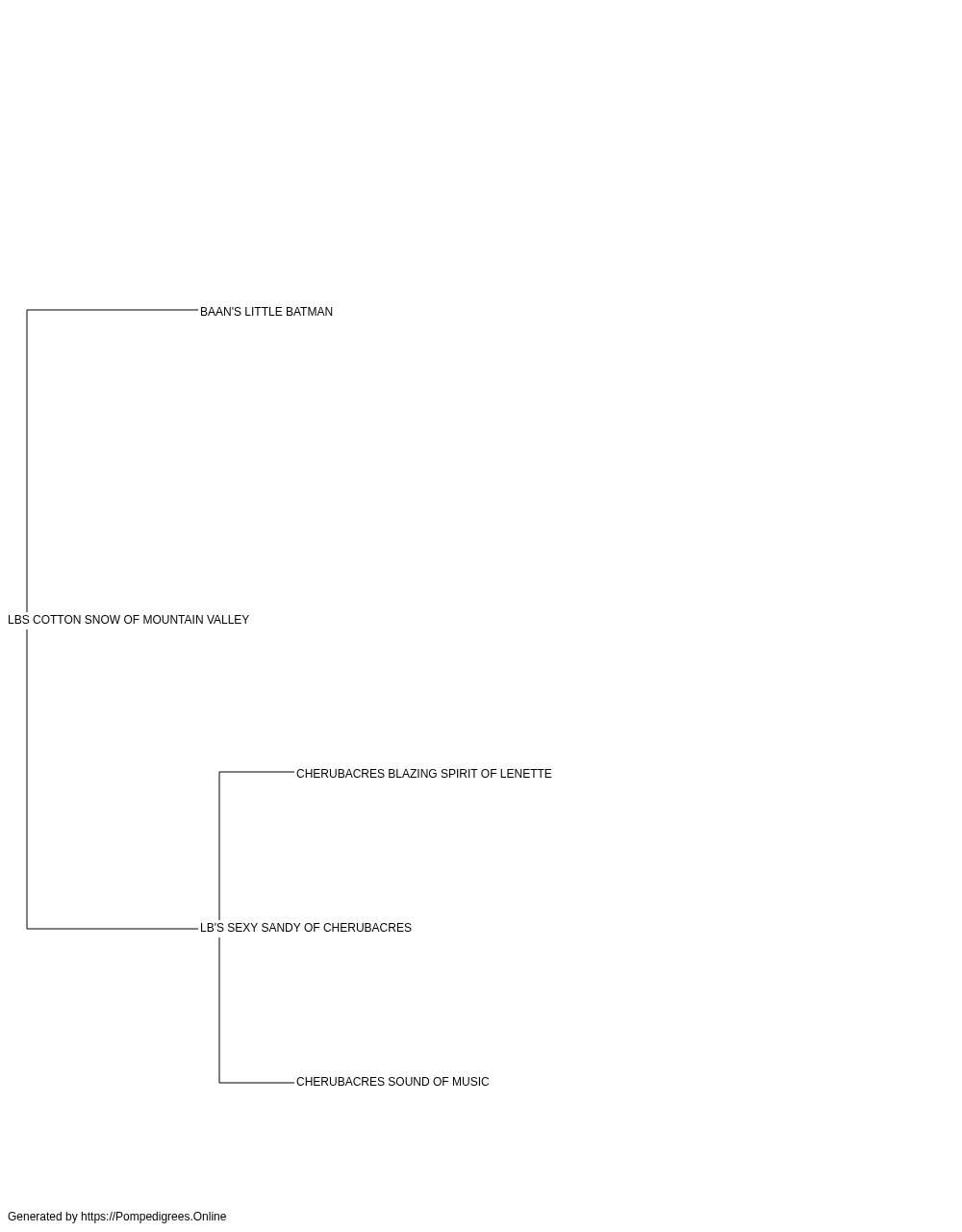 BAAN'S LITTLE BATMAN

LBS COTTON SNOW OF MOUNTAIN VALLEY

CHERUBACRES BLAZING SPIRIT OF LENETTE

LB'S SEXY SANDY OF CHERUBACRES

CHERUBACRES SOUND OF MUSIC

Generated by https://Pompedigrees.Online